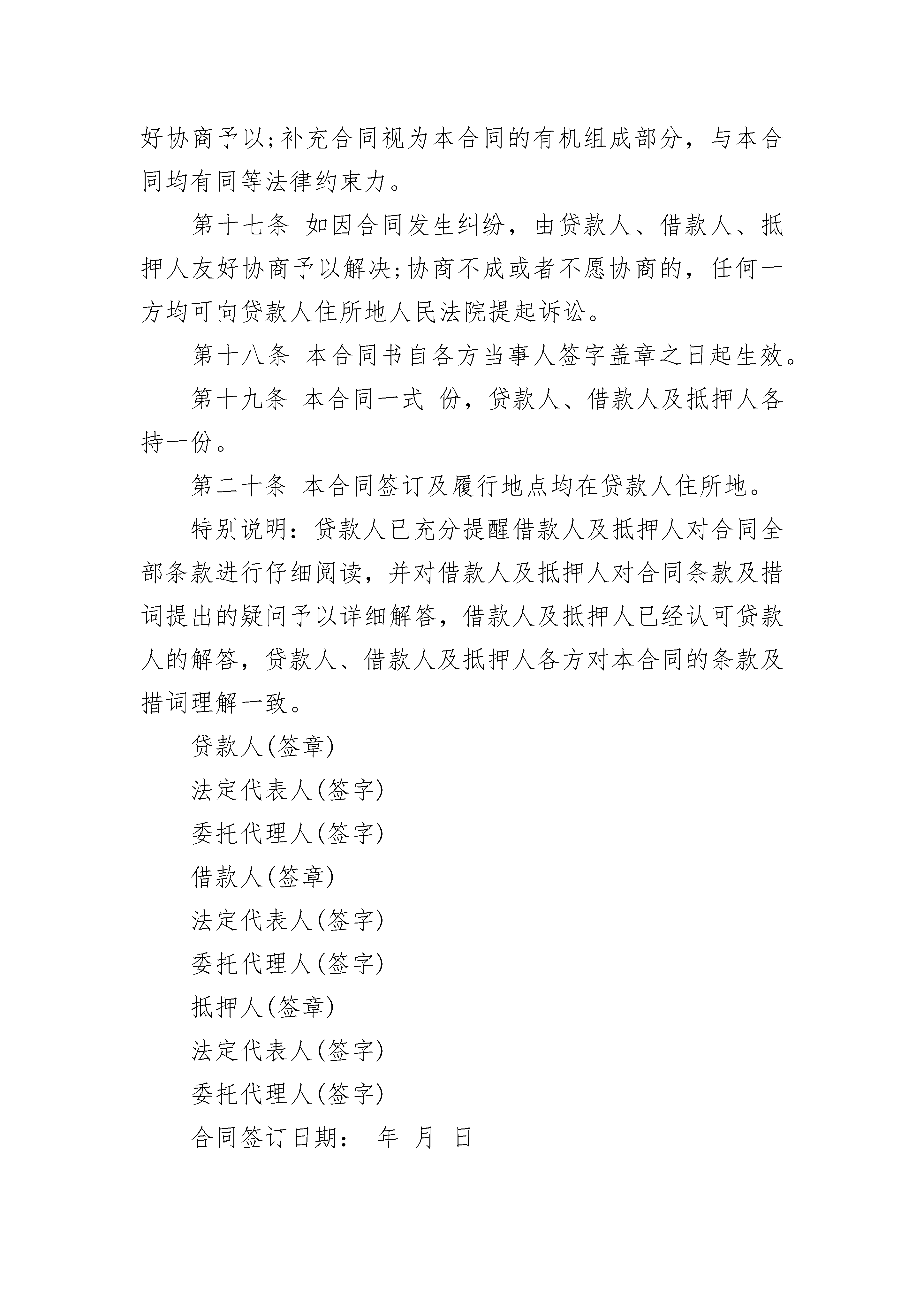 好协商予以;补充合同视为本合同的有机组成部分，与本合同均有同等法律约束力。

第十七条 如因合同发生纠纷，由贷款人、借款人、抵押人友好协商予以解决;协商不成或者不愿协商的，任何一方均可向贷款人住所地人民法院提起诉讼。

第十八条 本合同书自各方当事人签字盖章之日起生效。

第十九条 本合同一式 份，贷款人、借款人及抵押人各持一份。

第二十条 本合同签订及履行地点均在贷款人住所地。

特别说明：贷款人已充分提醒借款人及抵押人对合同全部条款进行仔细阅读，并对借款人及抵押人对合同条款及措词提出的疑问予以详细解答，借款人及抵押人已经认可贷款人的解答，贷款人、借款人及抵押人各方对本合同的条款及措词理解一致。

贷款人(签章)

法定代表人(签字)

委托代理人(签字)

借款人(签章)

法定代表人(签字)

委托代理人(签字)

抵押人(签章)

法定代表人(签字)

委托代理人(签字)

合同签订日期： 年 月 日